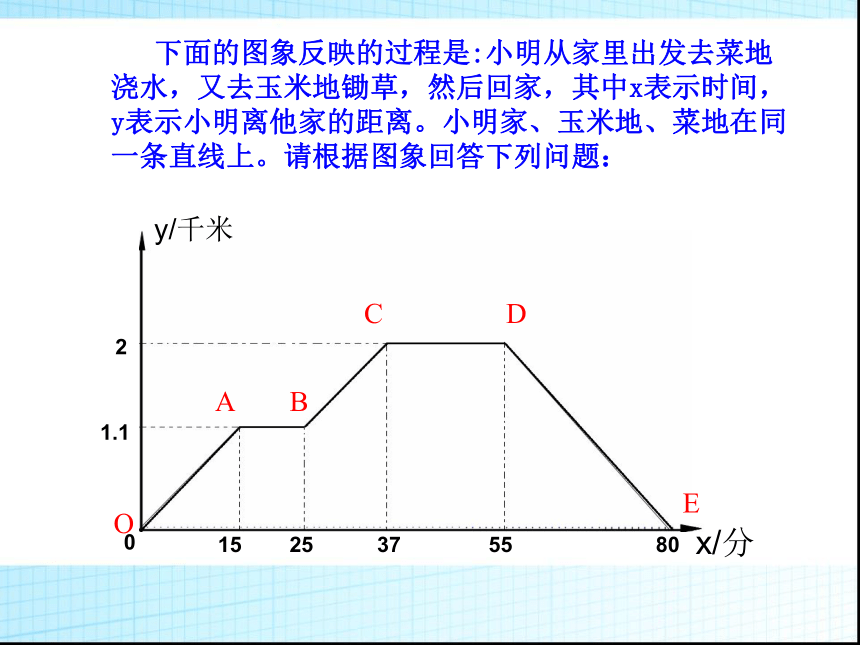 下面的图象反映的过程是:小明从家里出发去菜地浇水，又去玉米地锄草，然后回家，其中x表示时间，y表示小明离他家的距离。小明家、玉米地、菜地在同一条直线上。请根据图象回答下列问题：

y/千米

C D

2

A B

1.1

E

O

0 15 25 37 55 80 x/分